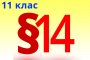 11 клас

§14